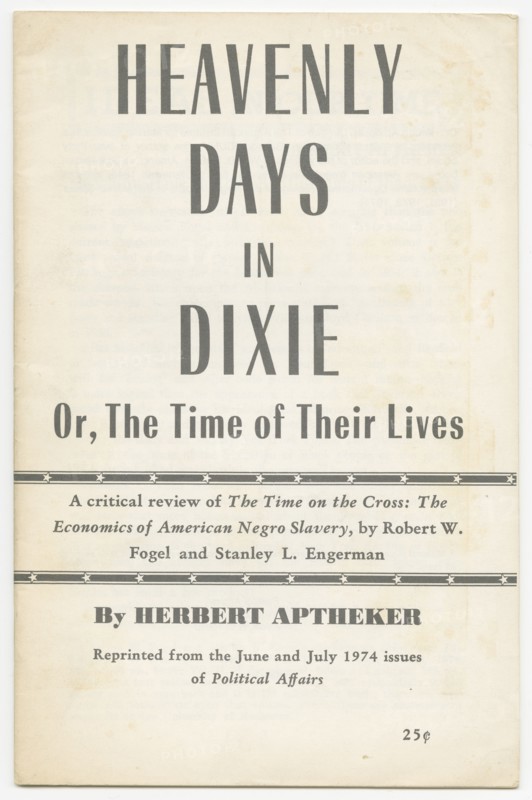 HEAVENLY DAYS IN DIXIE

Or, The Time of Their Lives

A critical review of The Time on the Cross: The Economics of American Negro Slavery, by Robert W. Fogel and Stanley L. Engerman

By HERBERT APTHEKER

Reprinted from the June and July 1974 issues of Political Affairs

25¢